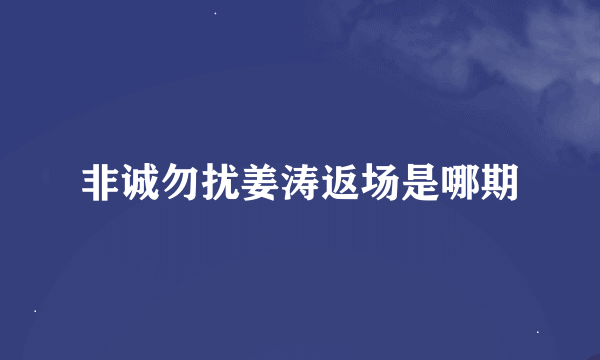 非诚勿扰姜涛返场是哪期